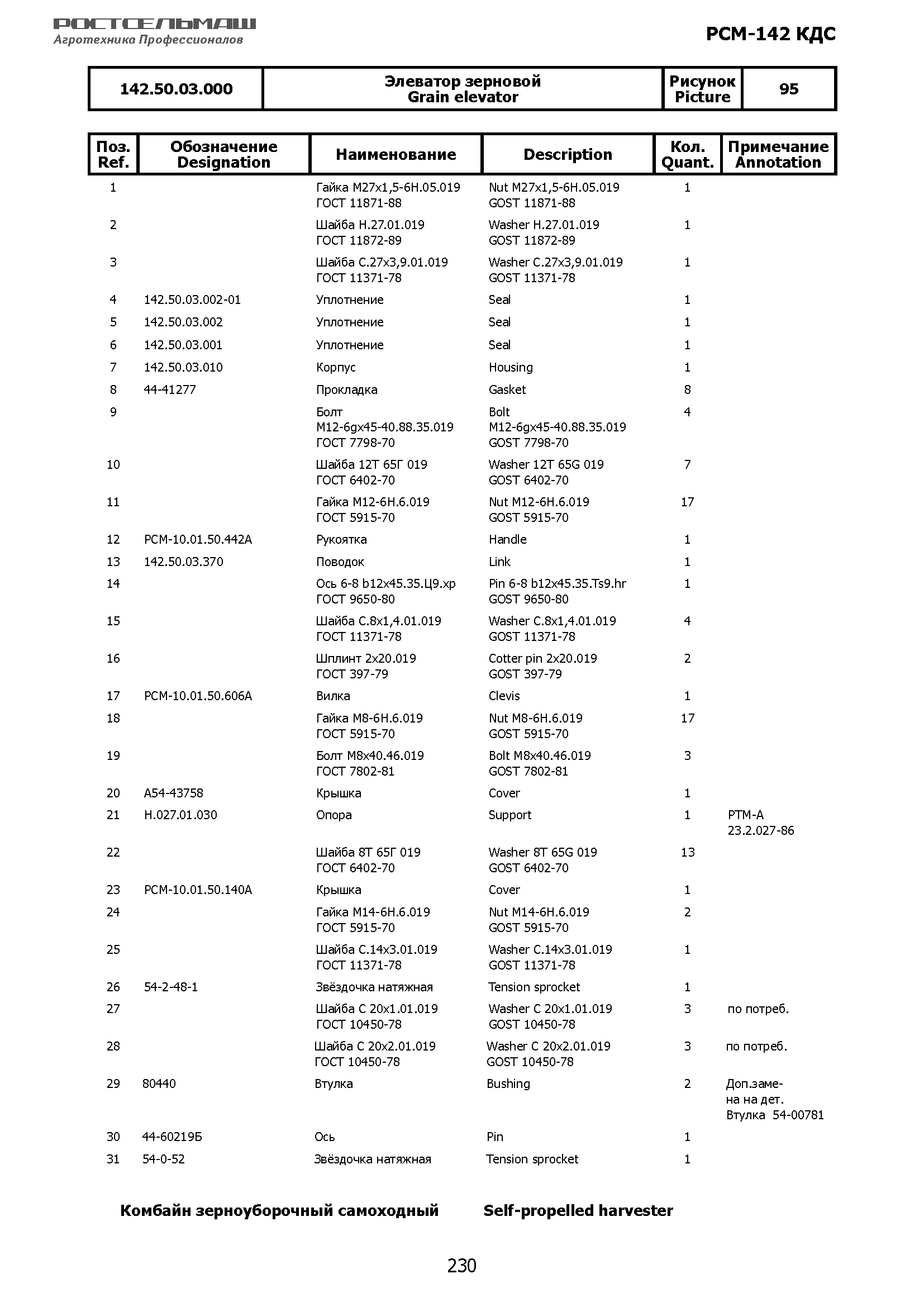 РОСТСЕЛЬМАШ
Агротехника Профессионалов

РСМ-142 КДС

| 142.50.03.000 | Элеватор зерновой Grain elevator | Рисунок Picture | 95 |
|---|---|---|---|

| Поз. Ref. | Обозначение Designation | Наименование | Description | Кол. Quant. | Примечание Annotation |
|---|---|---|---|---|---|
| 1 | | Гайка М27х1,5-6Н.05.019 ГОСТ 11871-88 | Nut M27x1,5-6H.05.019 GOST 11871-88 | 1 | |
| 2 | | Шайба Н.27.01.019 ГОСТ 11872-89 | Washer H.27.01.019 GOST 11872-89 | 1 | |
| 3 | | Шайба С.27х3,9.01.019 ГОСТ 11371-78 | Washer C.27x3,9.01.019 GOST 11371-78 | 1 | |
| 4 | 142.50.03.002-01 | Уплотнение | Seal | 1 | |
| 5 | 142.50.03.002 | Уплотнение | Seal | 1 | |
| 6 | 142.50.03.001 | Уплотнение | Seal | 1 | |
| 7 | 142.50.03.010 | Корпус | Housing | 1 | |
| 8 | 44-41277 | Прокладка | Gasket | 8 | |
| 9 | | Болт М12-6gх45-40.88.35.019 ГОСТ 7798-70 | Bolt M12-6gx45-40.88.35.019 GOST 7798-70 | 4 | |
| 10 | | Шайба 12Т 65Г 019 ГОСТ 6402-70 | Washer 12T 65G 019 GOST 6402-70 | 7 | |
| 11 | | Гайка М12-6Н.6.019 ГОСТ 5915-70 | Nut M12-6H.6.019 GOST 5915-70 | 17 | |
| 12 | РСМ-10.01.50.442А | Рукоятка | Handle | 1 | |
| 13 | 142.50.03.370 | Поводок | Link | 1 | |
| 14 | | Ось 6-8 b12х45.35.Ц9.хр ГОСТ 9650-80 | Pin 6-8 b12x45.35.Ts9.hr GOST 9650-80 | 1 | |
| 15 | | Шайба С.8х1,4.01.019 ГОСТ 11371-78 | Washer C.8x1,4.01.019 GOST 11371-78 | 4 | |
| 16 | | Шплинт 2х20.019 ГОСТ 397-79 | Cotter pin 2x20.019 GOST 397-79 | 2 | |
| 17 | РСМ-10.01.50.606А | Вилка | Clevis | 1 | |
| 18 | | Гайка М8-6Н.6.019 ГОСТ 5915-70 | Nut M8-6H.6.019 GOST 5915-70 | 17 | |
| 19 | | Болт М8х40.46.019 ГОСТ 7802-81 | Bolt M8x40.46.019 GOST 7802-81 | 3 | |
| 20 | А54-43758 | Крышка | Cover | 1 | |
| 21 | Н.027.01.030 | Опора | Support | 1 | РТМ-А 23.2.027-86 |
| 22 | | Шайба 8Т 65Г 019 ГОСТ 6402-70 | Washer 8T 65G 019 GOST 6402-70 | 13 | |
| 23 | РСМ-10.01.50.140А | Крышка | Cover | 1 | |
| 24 | | Гайка М14-6Н.6.019 ГОСТ 5915-70 | Nut M14-6H.6.019 GOST 5915-70 | 2 | |
| 25 | | Шайба С.14х3.01.019 ГОСТ 11371-78 | Washer C.14x3.01.019 GOST 11371-78 | 1 | |
| 26 | 54-2-48-1 | Звёздочка натяжная | Tension sprocket | 1 | |
| 27 | | Шайба С 20х1.01.019 ГОСТ 10450-78 | Washer C 20x1.01.019 GOST 10450-78 | 3 | по потреб. |
| 28 | | Шайба С 20х2.01.019 ГОСТ 10450-78 | Washer C 20x2.01.019 GOST 10450-78 | 3 | по потреб. |
| 29 | 80440 | Втулка | Bushing | 2 | Доп.замена на дет. Втулка 54-00781 |
| 30 | 44-60219Б | Ось | Pin | 1 | |
| 31 | 54-0-52 | Звёздочка натяжная | Tension sprocket | 1 | |

Комбайн зерноуборочный самоходный Self-propelled harvester

230